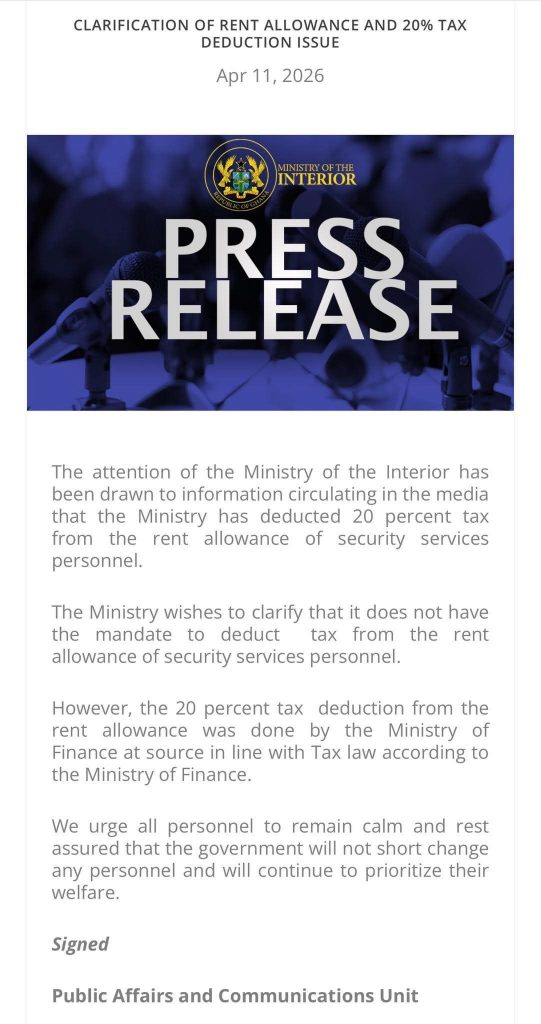 CLARIFICATION OF RENT ALLOWANCE AND 20% TAX DEDUCTION ISSUE

Apr 11, 2026

MINISTRY OF THE INTERIOR

REPUBLIC OF GHANA

PRESS RELEASE

The attention of the Ministry of the Interior has been drawn to information circulating in the media that the Ministry has deducted 20 percent tax from the rent allowance of security services personnel.

The Ministry wishes to clarify that it does not have the mandate to deduct tax from the rent allowance of security services personnel.

However, the 20 percent tax deduction from the rent allowance was done by the Ministry of Finance at source in line with Tax law according to the Ministry of Finance.

We urge all personnel to remain calm and rest assured that the government will not short change any personnel and will continue to prioritize their welfare.

Signed

Public Affairs and Communications Unit